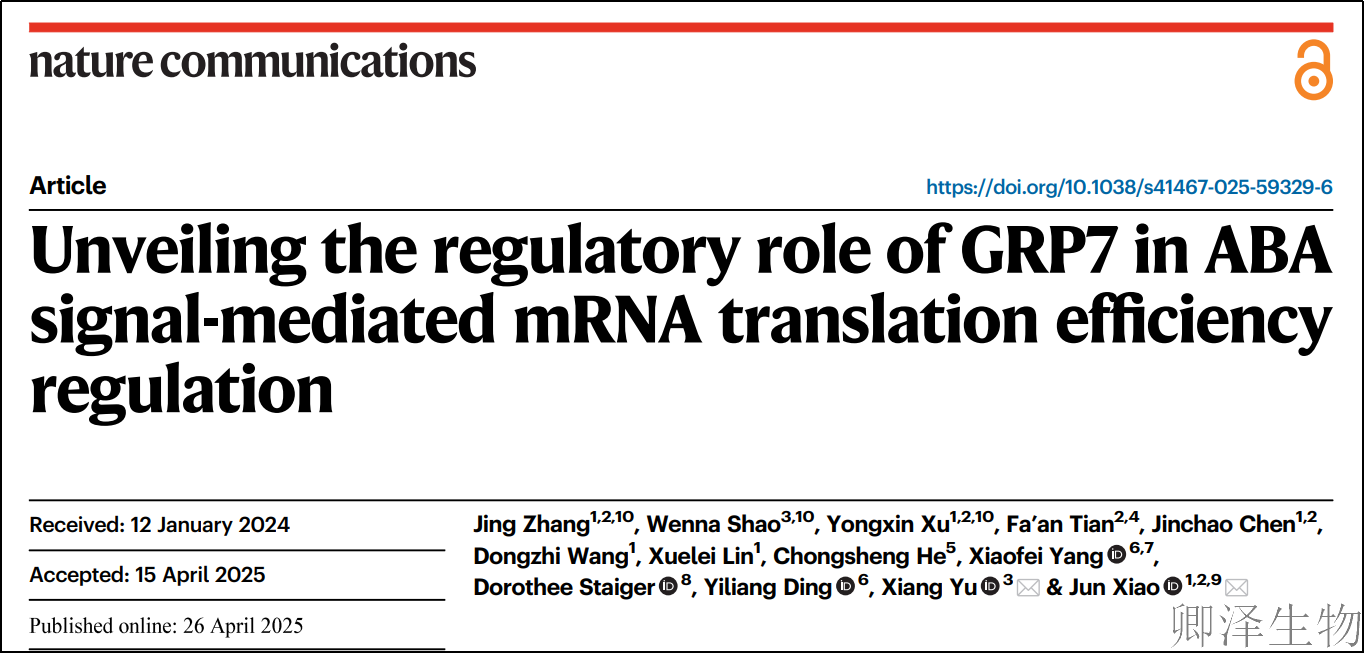 nature communications

Article

https://doi.org/10.1038/s41467-025-59329-6

Unveiling the regulatory role of GRP7 in ABA signal-mediated mRNA translation efficiency regulation

Received: 12 January 2024

Accepted: 15 April 2025

Published online: 26 April 2025

Jing Zhang$^{1,2,10}$, Wenna Shao$^{3,10}$, Yongxin Xu$^{1,2,10}$, Fa'an Tian$^{2,4}$, Jinchao Chen$^{1,2}$, Dongzhi Wang$^{1}$, Xuelei Lin$^{1}$, Chongsheng He$^{5}$, Xiaofei Yang$^{6,7}$, Dorothee Staiger$^{8}$, Yiliang Ding$^{6}$, Xiang Yu$^{3}$ & Jun Xiao$^{1,2,9}$

卿泽生物